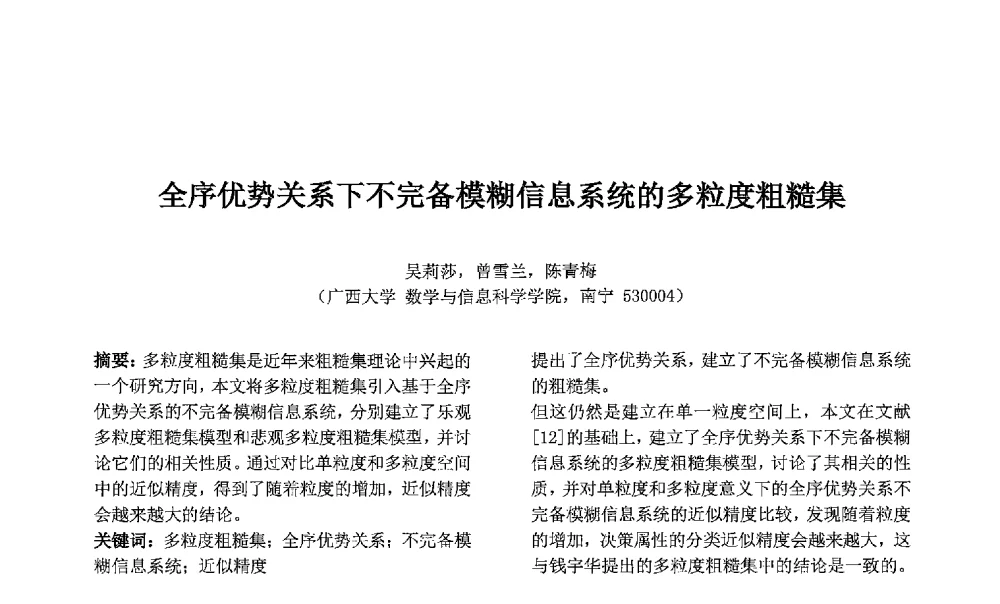 全序优势关系下不完备模糊信息系统的多粒度粗糙集

吴莉莎，曾雪兰，陈青梅
（广西大学 数学与信息科学学院，南宁 530004）

摘要：多粒度粗糙集是近年来粗糙集理论中兴起的一个研究方向，本文将多粒度粗糙集引入基于全序优势关系的不完备模糊信息系统，分别建立了乐观多粒度粗糙集模型和悲观多粒度粗糙集模型，并讨论它们的相关性质。通过对比单粒度和多粒度空间中的近似精度，得到了随着粒度的增加，近似精度会越来越大的结论。

关键词：多粒度粗糙集；全序优势关系；不完备模糊信息系统；近似精度

提出了全序优势关系，建立了不完备模糊信息系统的粗糙集。

但这仍然是建立在单一粒度空间上，本文在文献[12]的基础上，建立了全序优势关系下不完备模糊信息系统的多粒度粗糙集模型，讨论了其相关的性质，并对单粒度和多粒度意义下的全序优势关系不完备模糊信息系统的近似精度比较，发现随着粒度的增加，决策属性的分类近似精度会越来越大，这与钱宇华提出的多粒度粗糙集中的结论是一致的。